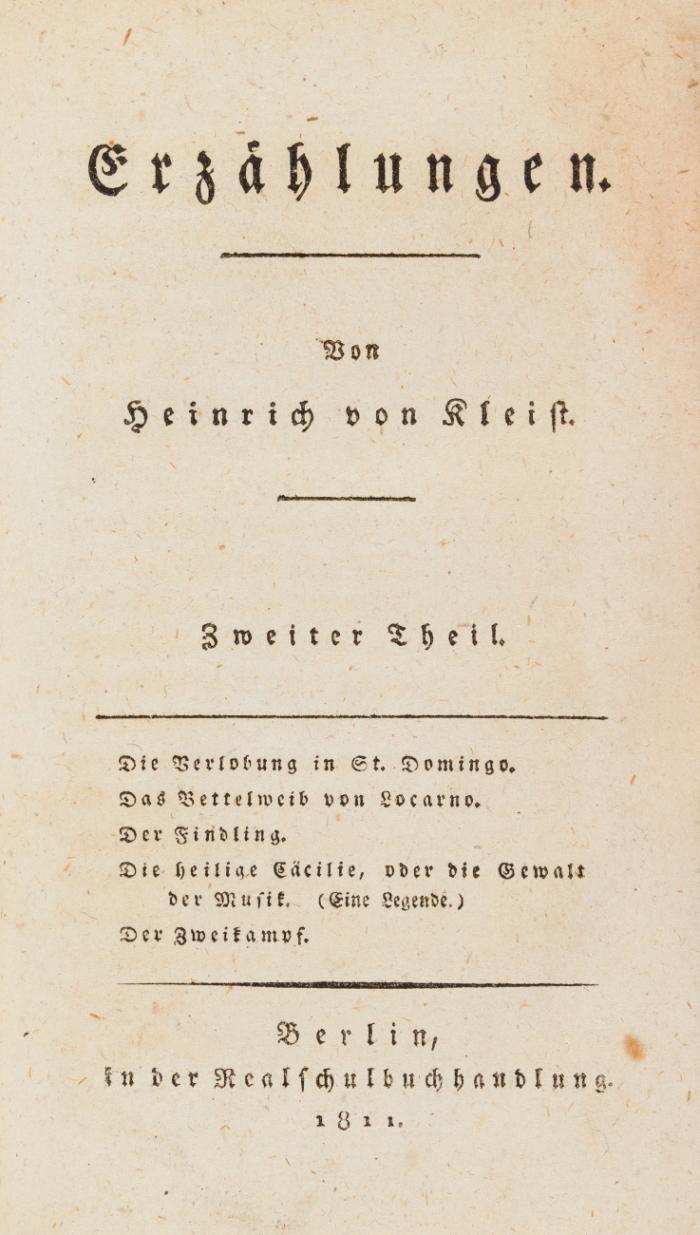 Erzählungen.

Von
Heinrich von Kleist.

Zweiter Theil.

Die Verlobung in St. Domingo.
Das Bettelweib von Locarno.
Der Findling.
Die heilige Cäcilie, oder die Gewalt der Musik. (Eine Legende.)
Der Zweikampf.

Berlin,
in der Realschulbuchhandlung.
1811.